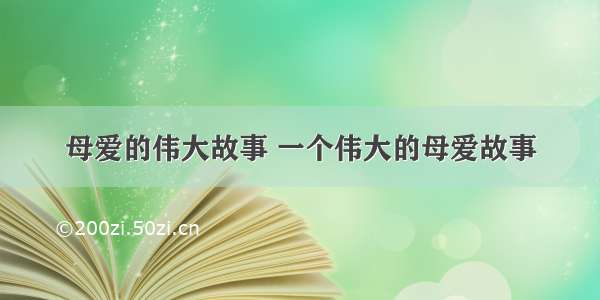 母爱的伟大故事 一个伟大的母爱故事

©200zi.50zi.cn